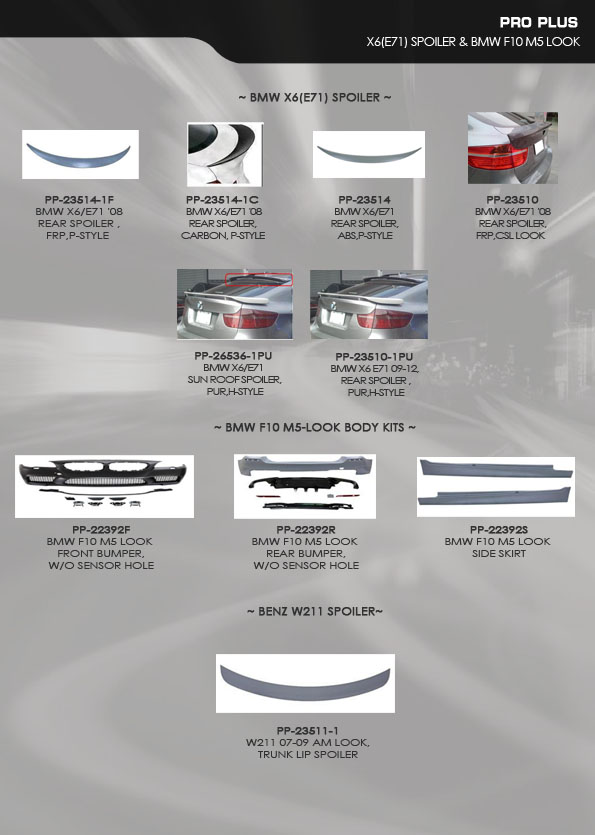 PRO PLUS
X6(E71) SPOILER & BMW F10 M5 LOOK

~ BMW X6(E71) SPOILER ~

PP-23514-1F
BMW X6/E71 '08
REAR SPOILER ,
FRP,P-STYLE

PP-23514-1C
BMW X6/E71 '08
REAR SPOILER,
CARBON, P-STYLE

PP-23514
BMW X6/E71
REAR SPOILER,
ABS,P-STYLE

PP-23510
BMW X6/E71 '08
REAR SPOILER,
FRP,CSL LOOK

PP-26536-1PU
BMW X6/E71
SUN ROOF SPOILER,
PUR,H-STYLE

PP-23510-1PU
BMW X6 E71 09-12,
REAR SPOILER ,
PUR,H-STYLE

~ BMW F10 M5-LOOK BODY KITS ~

PP-22392F
BMW F10 M5 LOOK
FRONT BUMPER,
W/O SENSOR HOLE

PP-22392R
BMW F10 M5 LOOK
REAR BUMPER,
W/O SENSOR HOLE

PP-22392S
BMW F10 M5 LOOK
SIDE SKIRT

~ BENZ W211 SPOILER~

PP-23511-1
W211 07-09 AM LOOK,
TRUNK LIP SPOILER